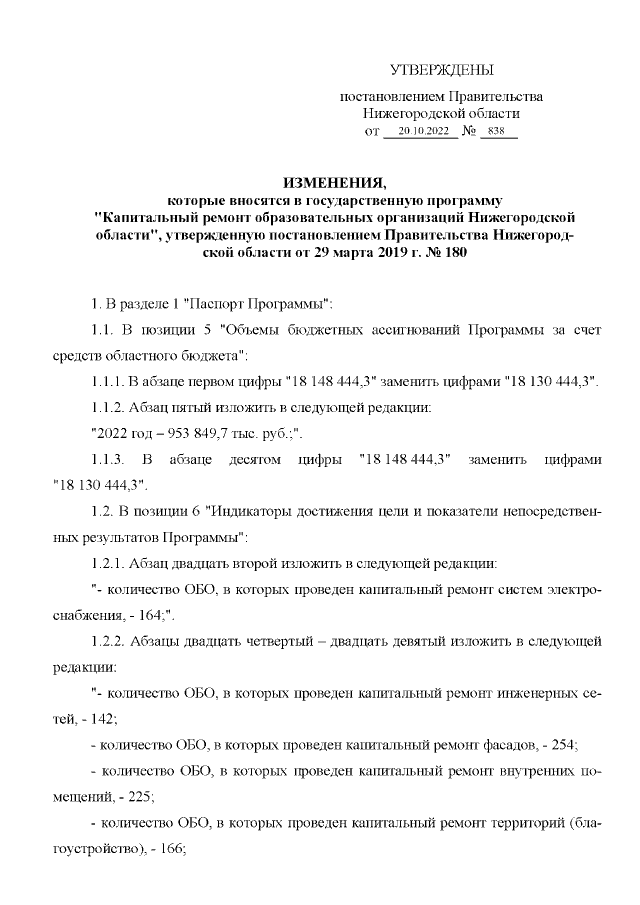 УТВЕРЖДЕНЫ

постановлением Правительства Нижегородской области
от 20.10.2022 № 838

ИЗМЕНЕНИЯ,
которые вносятся в государственную программу "Капитальный ремонт образовательных организаций Нижегородской области", утвержденную постановлением Правительства Нижегородской области от 29 марта 2019 г. № 180

1. В разделе 1 "Паспорт Программы":

1.1. В позиции 5 "Объемы бюджетных ассигнований Программы за счет средств областного бюджета":

1.1.1. В абзаце первом цифры "18 148 444,3" заменить цифрами "18 130 444,3".

1.1.2. Абзац пятый изложить в следующей редакции:

"2022 год – 953 849,7 тыс. руб.;".

1.1.3. В абзаце десятом цифры "18 148 444,3" заменить цифрами "18 130 444,3".

1.2. В позиции 6 "Индикаторы достижения цели и показатели непосредственных результатов Программы":

1.2.1. Абзац двадцать второй изложить в следующей редакции:

"- количество ОБО, в которых проведен капитальный ремонт систем электроснабжения, - 164;".

1.2.2. Абзацы двадцать четвертый – двадцать девятый изложить в следующей редакции:

"- количество ОБО, в которых проведен капитальный ремонт инженерных сетей, - 142;

- количество ОБО, в которых проведен капитальный ремонт фасадов, - 254;

- количество ОБО, в которых проведен капитальный ремонт внутренних помещений, - 225;

- количество ОБО, в которых проведен капитальный ремонт территорий (благоустройство), - 166;